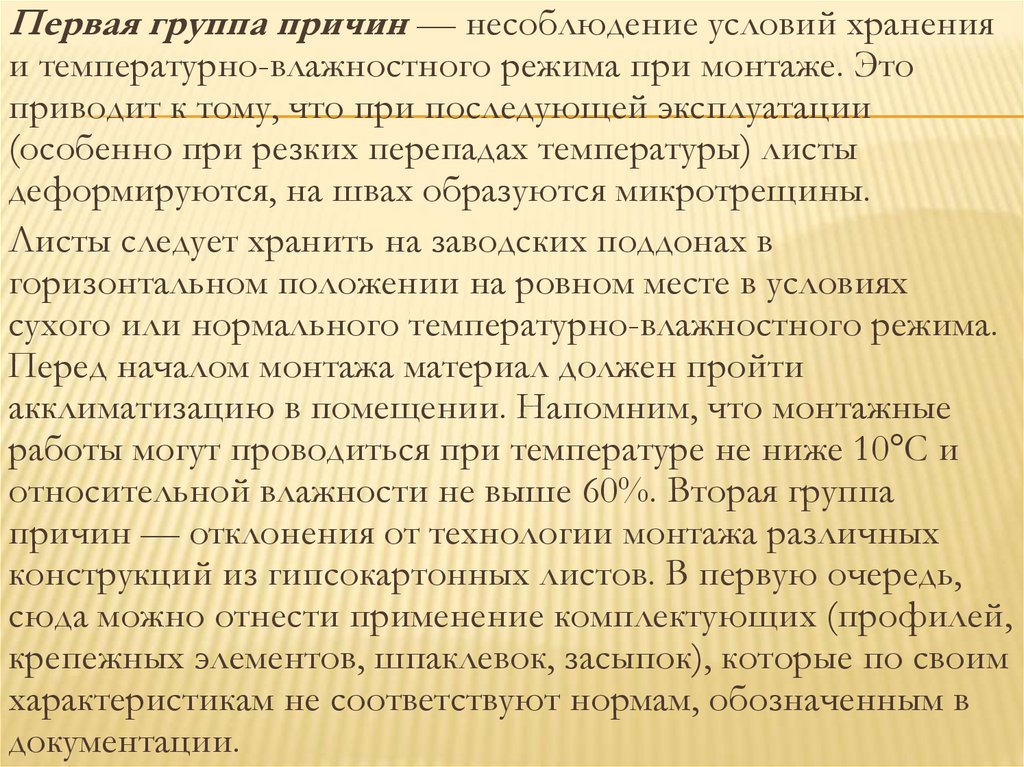 Первая группа причин — несоблюдение условий хранения и температурно-влажностного режима при монтаже. Это приводит к тому, что при последующей эксплуатации (особенно при резких перепадах температуры) листы деформируются, на швах образуются микротрещины.

Листы следует хранить на заводских поддонах в горизонтальном положении на ровном месте в условиях сухого или нормального температурно-влажностного режима. Перед началом монтажа материал должен пройти акклиматизацию в помещении. Напомним, что монтажные работы могут проводиться при температуре не ниже 10°С и относительной влажности не выше 60%. Вторая группа причин — отклонения от технологии монтажа различных конструкций из гипсокартонных листов. В первую очередь, сюда можно отнести применение комплектующих (профилей, крепежных элементов, шпаклевок, засыпок), которые по своим характеристикам не соответствуют нормам, обозначенным в документации.